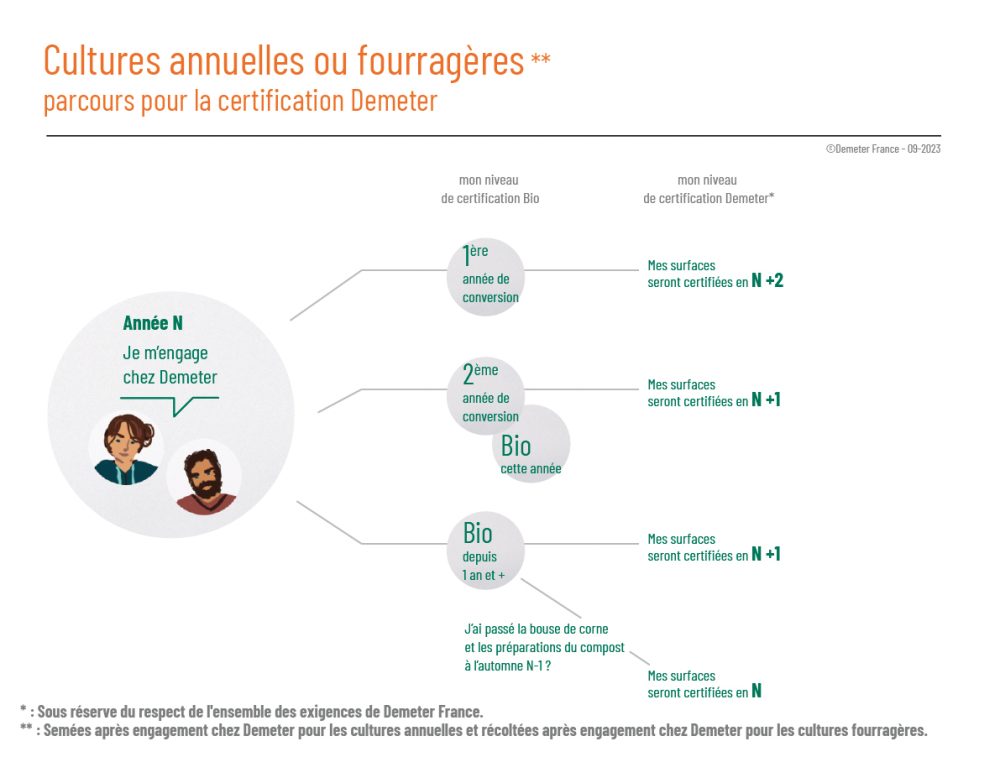 Cultures annuelles ou fourragères **
parcours pour la certification Demeter

©Demeter France - 09-2023

mon niveau de certification Bio

mon niveau de certification Demeter*

Année N
Je m'engage chez Demeter

1ère année de conversion

Mes surfaces seront certifiées en N +2

2ème année de conversion

Bio cette année

Mes surfaces seront certifiées en N +1

Bio depuis 1 an et +

Mes surfaces seront certifiées en N +1

J'ai passé la bouse de corne et les préparations du compost à l'automne N-1 ?

Mes surfaces seront certifiées en N

* : Sous réserve du respect de l'ensemble des exigences de Demeter France.
** : Semées après engagement chez Demeter pour les cultures annuelles et récoltées après engagement chez Demeter pour les cultures fourragères.